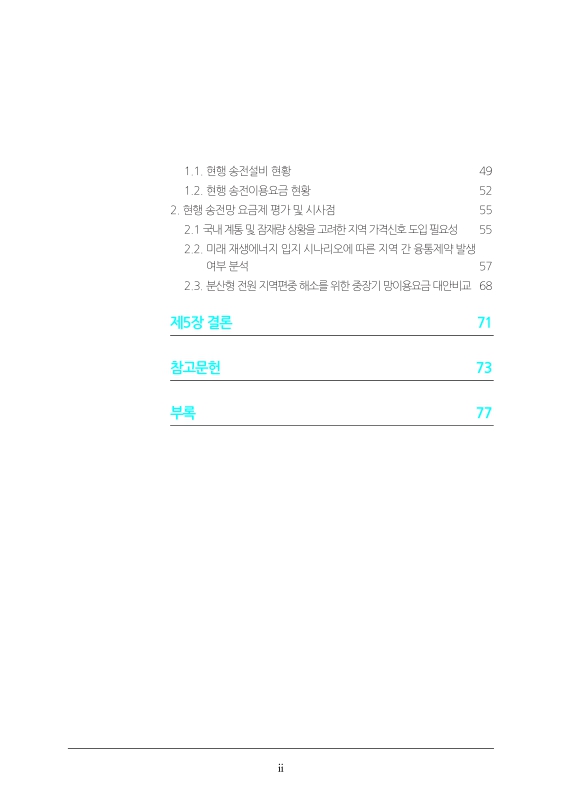 1.1. 현행 송전설비 현황 49

1.2. 현행 송전이용요금 현황 52

2. 현행 송전망 요금제 평가 및 시사점 55

2.1 국내 계통 및 잠재량 상황을 고려한 지역 가격신호 도입 필요성 55

2.2. 미래 재생에너지 입지 시나리오에 따른 지역 간 융통제약 발생 여부 분석 57

2.3. 분산형 전원 지역편중 해소를 위한 중장기 망이용요금 대안비교 68

제5장 결론 71

참고문헌 73

부록 77

ii